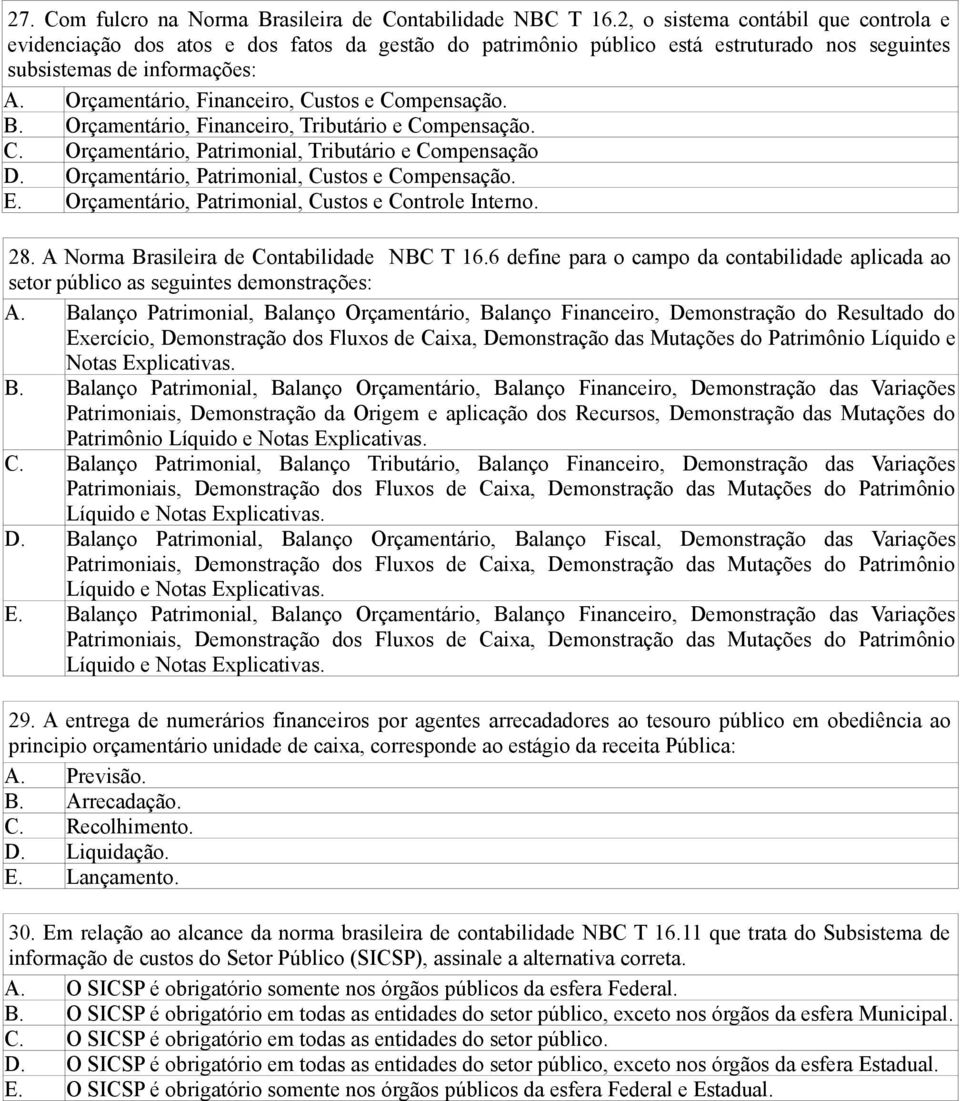 27. Com fulcro na Norma Brasileira de Contabilidade NBC T 16.2, o sistema contábil que controla e evidenciação dos atos e dos fatos da gestão do patrimônio público está estruturado nos seguintes subsistemas de informações:
A. Orçamentário, Financeiro, Custos e Compensação.
B. Orçamentário, Financeiro, Tributário e Compensação.
C. Orçamentário, Patrimonial, Tributário e Compensação
D. Orçamentário, Patrimonial, Custos e Compensação.
E. Orçamentário, Patrimonial, Custos e Controle Interno.

28. A Norma Brasileira de Contabilidade NBC T 16.6 define para o campo da contabilidade aplicada ao setor público as seguintes demonstrações:
A. Balanço Patrimonial, Balanço Orçamentário, Balanço Financeiro, Demonstração do Resultado do Exercício, Demonstração dos Fluxos de Caixa, Demonstração das Mutações do Patrimônio Líquido e Notas Explicativas.
B. Balanço Patrimonial, Balanço Orçamentário, Balanço Financeiro, Demonstração das Variações Patrimoniais, Demonstração da Origem e aplicação dos Recursos, Demonstração das Mutações do Patrimônio Líquido e Notas Explicativas.
C. Balanço Patrimonial, Balanço Tributário, Balanço Financeiro, Demonstração das Variações Patrimoniais, Demonstração dos Fluxos de Caixa, Demonstração das Mutações do Patrimônio Líquido e Notas Explicativas.
D. Balanço Patrimonial, Balanço Orçamentário, Balanço Fiscal, Demonstração das Variações Patrimoniais, Demonstração dos Fluxos de Caixa, Demonstração das Mutações do Patrimônio Líquido e Notas Explicativas.
E. Balanço Patrimonial, Balanço Orçamentário, Balanço Financeiro, Demonstração das Variações Patrimoniais, Demonstração dos Fluxos de Caixa, Demonstração das Mutações do Patrimônio Líquido e Notas Explicativas.

29. A entrega de numerários financeiros por agentes arrecadadores ao tesouro público em obediência ao principio orçamentário unidade de caixa, corresponde ao estágio da receita Pública:
A. Previsão.
B. Arrecadação.
C. Recolhimento.
D. Liquidação.
E. Lançamento.

30. Em relação ao alcance da norma brasileira de contabilidade NBC T 16.11 que trata do Subsistema de informação de custos do Setor Público (SICSP), assinale a alternativa correta.
A. O SICSP é obrigatório somente nos órgãos públicos da esfera Federal.
B. O SICSP é obrigatório em todas as entidades do setor público, exceto nos órgãos da esfera Municipal.
C. O SICSP é obrigatório em todas as entidades do setor público.
D. O SICSP é obrigatório em todas as entidades do setor público, exceto nos órgãos da esfera Estadual.
E. O SICSP é obrigatório somente nos órgãos públicos da esfera Federal e Estadual.